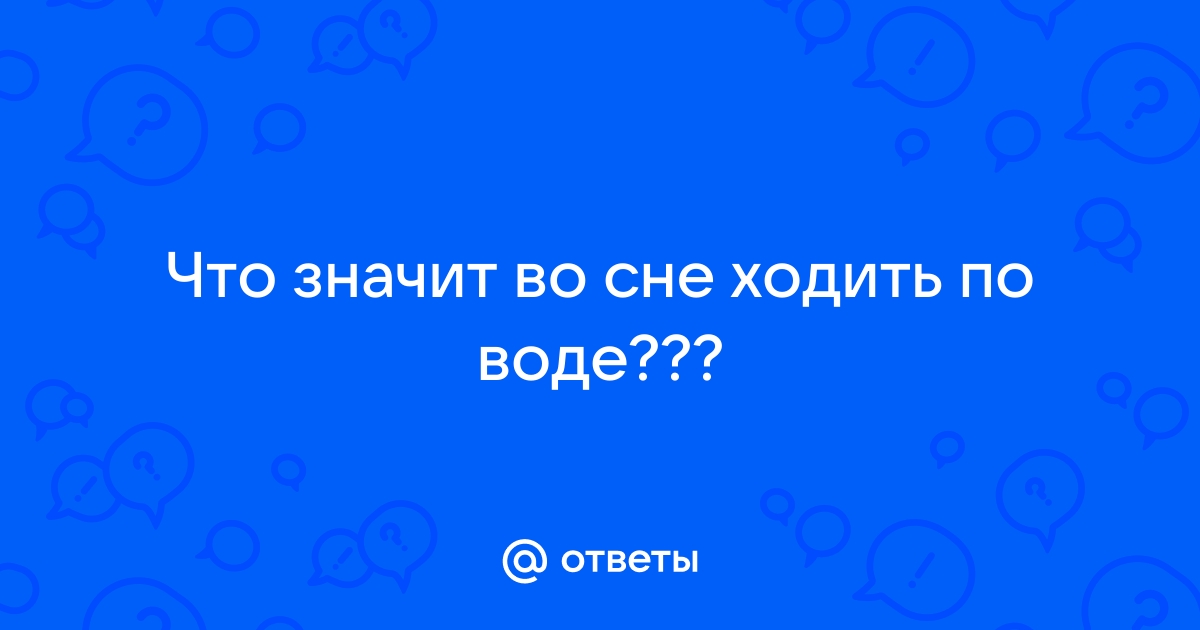 Что значит во сне ходить по воде???

@ ответы